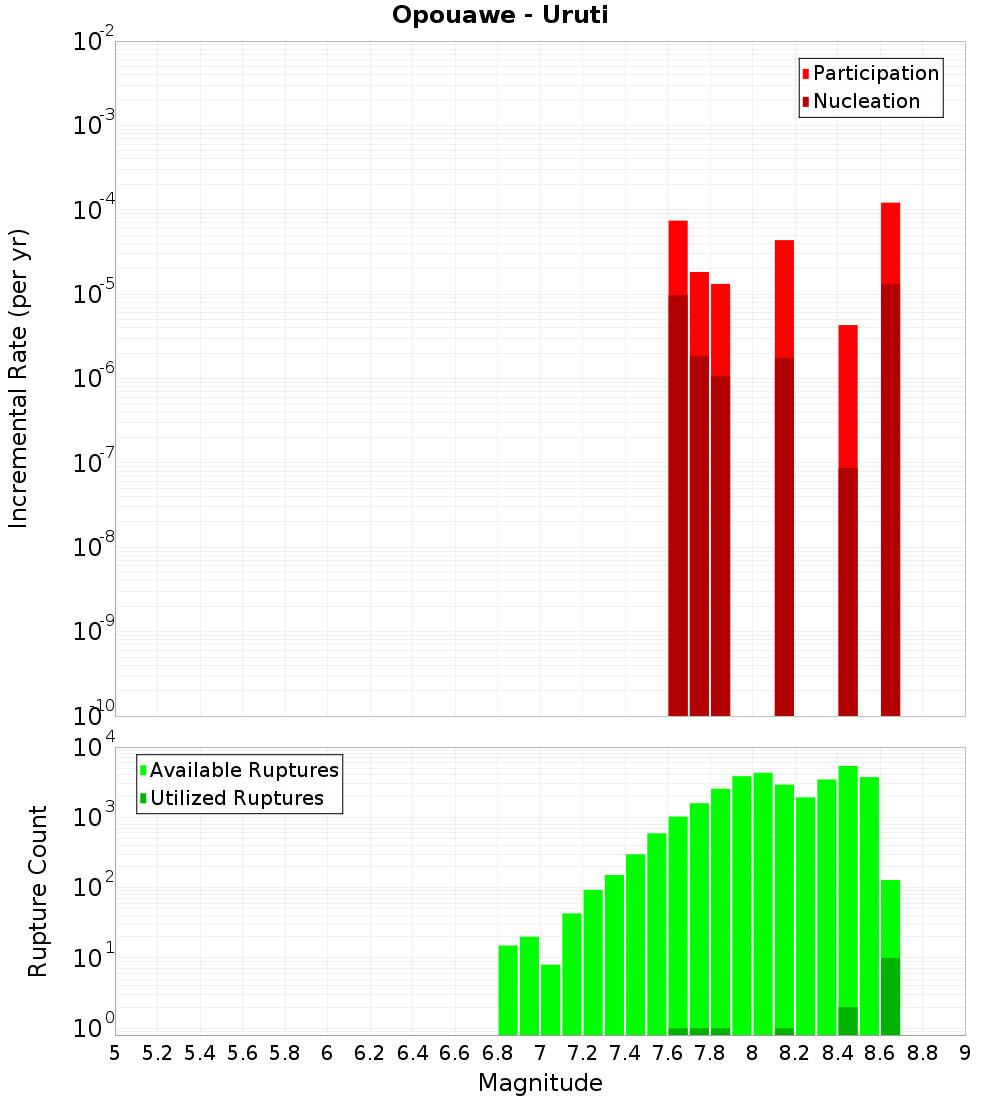 Opouawe - Uruti

Participation
Nucleation

Incremental Rate (per yr)

$10^{-2}$
$10^{-3}$
$10^{-4}$
$10^{-5}$
$10^{-6}$
$10^{-7}$
$10^{-8}$
$10^{-9}$
$10^{-10}$

Available Ruptures
Utilized Ruptures

Rupture Count

$10^{4}$
$10^{3}$
$10^{2}$
$10^{1}$
$10^{0}$

5 5.2 5.4 5.6 5.8 6 6.2 6.4 6.6 6.8 7 7.2 7.4 7.6 7.8 8 8.2 8.4 8.6 8.8 9

Magnitude